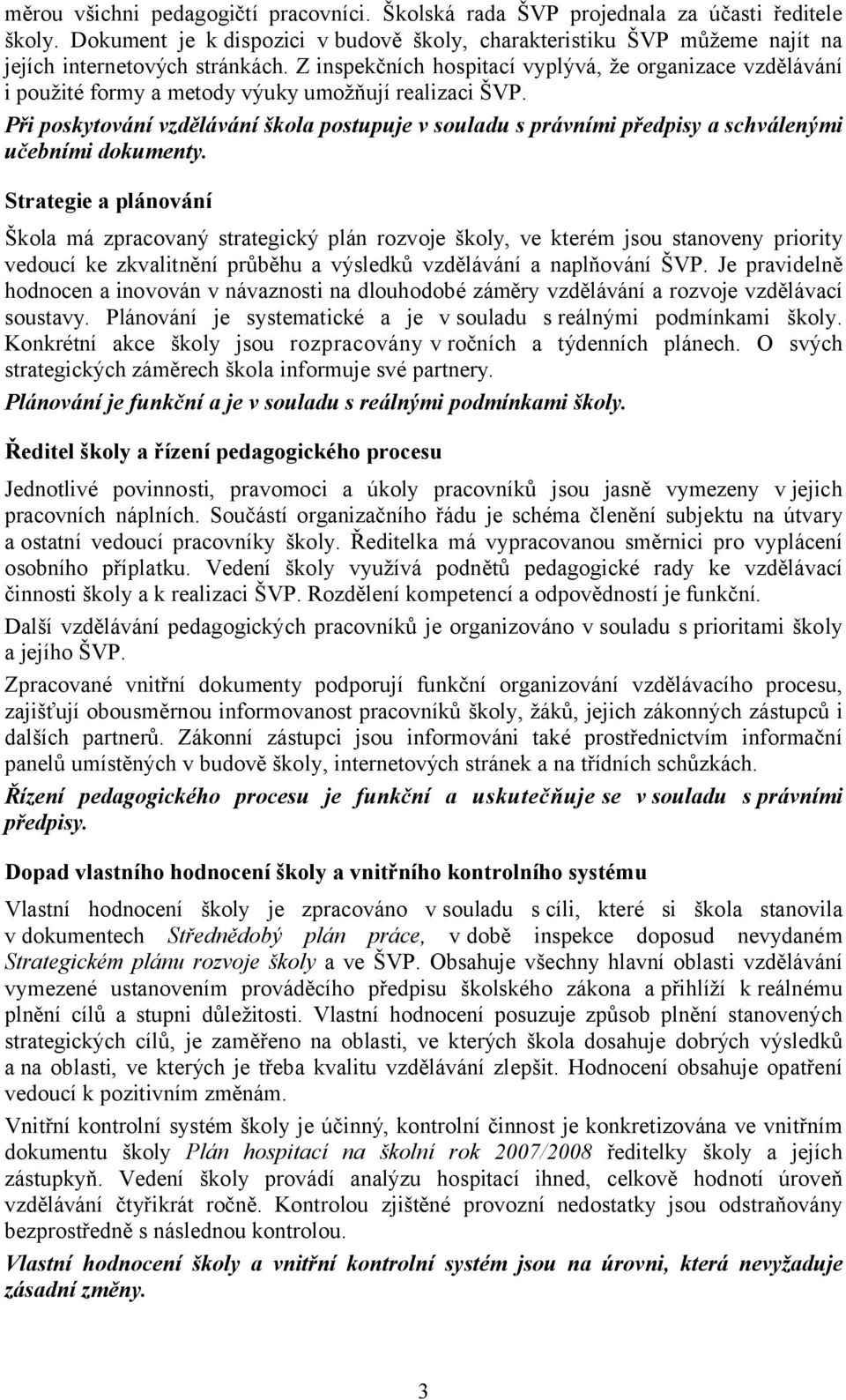 měrou všichni pedagogičtí pracovníci. Školská rada ŠVP projednala za účasti ředitele školy. Dokument je k dispozici v budově školy, charakteristiku ŠVP můžeme najít na jejích internetových stránkách. Z inspekčních hospitací vyplývá, že organizace vzdělávání i použité formy a metody výuky umožňují realizaci ŠVP.

Při poskytování vzdělávání škola postupuje v souladu s právními předpisy a schválenými učebními dokumenty.

Strategie a plánování

Škola má zpracovaný strategický plán rozvoje školy, ve kterém jsou stanoveny priority vedoucí ke zkvalitnění průběhu a výsledků vzdělávání a naplňování ŠVP. Je pravidelně hodnocen a inovován v návaznosti na dlouhodobé záměry vzdělávání a rozvoje vzdělávací soustavy. Plánování je systematické a je v souladu s reálnými podmínkami školy. Konkrétní akce školy jsou rozpracovány v ročních a týdenních plánech. O svých strategických záměrech škola informuje své partnery.

Plánování je funkční a je v souladu s reálnými podmínkami školy.

Ředitel školy a řízení pedagogického procesu

Jednotlivé povinnosti, pravomoci a úkoly pracovníků jsou jasně vymezeny v jejich pracovních náplních. Součástí organizačního řádu je schéma členění subjektu na útvary a ostatní vedoucí pracovníky školy. Ředitelka má vypracovanou směrnici pro vyplácení osobního příplatku. Vedení školy využívá podnětů pedagogické rady ke vzdělávací činnosti školy a k realizaci ŠVP. Rozdělení kompetencí a odpovědností je funkční.

Další vzdělávání pedagogických pracovníků je organizováno v souladu s prioritami školy a jejího ŠVP.

Zpracované vnitřní dokumenty podporují funkční organizování vzdělávacího procesu, zajišťují obousměrnou informovanost pracovníků školy, žáků, jejich zákonných zástupců i dalších partnerů. Zákonní zástupci jsou informováni také prostřednictvím informační panelů umístěných v budově školy, internetových stránek a na třídních schůzkách.

Řízení pedagogického procesu je funkční a uskutečňuje se v souladu s právními předpisy.

Dopad vlastního hodnocení školy a vnitřního kontrolního systému

Vlastní hodnocení školy je zpracováno v souladu s cíli, které si škola stanovila v dokumentech Střednědobý plán práce, v době inspekce doposud nevydaném Strategickém plánu rozvoje školy a ve ŠVP. Obsahuje všechny hlavní oblasti vzdělávání vymezené ustanovením prováděcího předpisu školského zákona a přihlíží k reálnému plnění cílů a stupni důležitosti. Vlastní hodnocení posuzuje způsob plnění stanovených strategických cílů, je zaměřeno na oblasti, ve kterých škola dosahuje dobrých výsledků a na oblasti, ve kterých je třeba kvalitu vzdělávání zlepšit. Hodnocení obsahuje opatření vedoucí k pozitivním změnám.

Vnitřní kontrolní systém školy je účinný, kontrolní činnost je konkretizována ve vnitřním dokumentu školy Plán hospitací na školní rok 2007/2008 ředitelky školy a jejích zástupkyň. Vedení školy provádí analýzu hospitací ihned, celkově hodnotí úroveň vzdělávání čtyřikrát ročně. Kontrolou zjištěné provozní nedostatky jsou odstraňovány bezprostředně s následnou kontrolou.

Vlastní hodnocení školy a vnitřní kontrolní systém jsou na úrovni, která nevyžaduje zásadní změny.

3